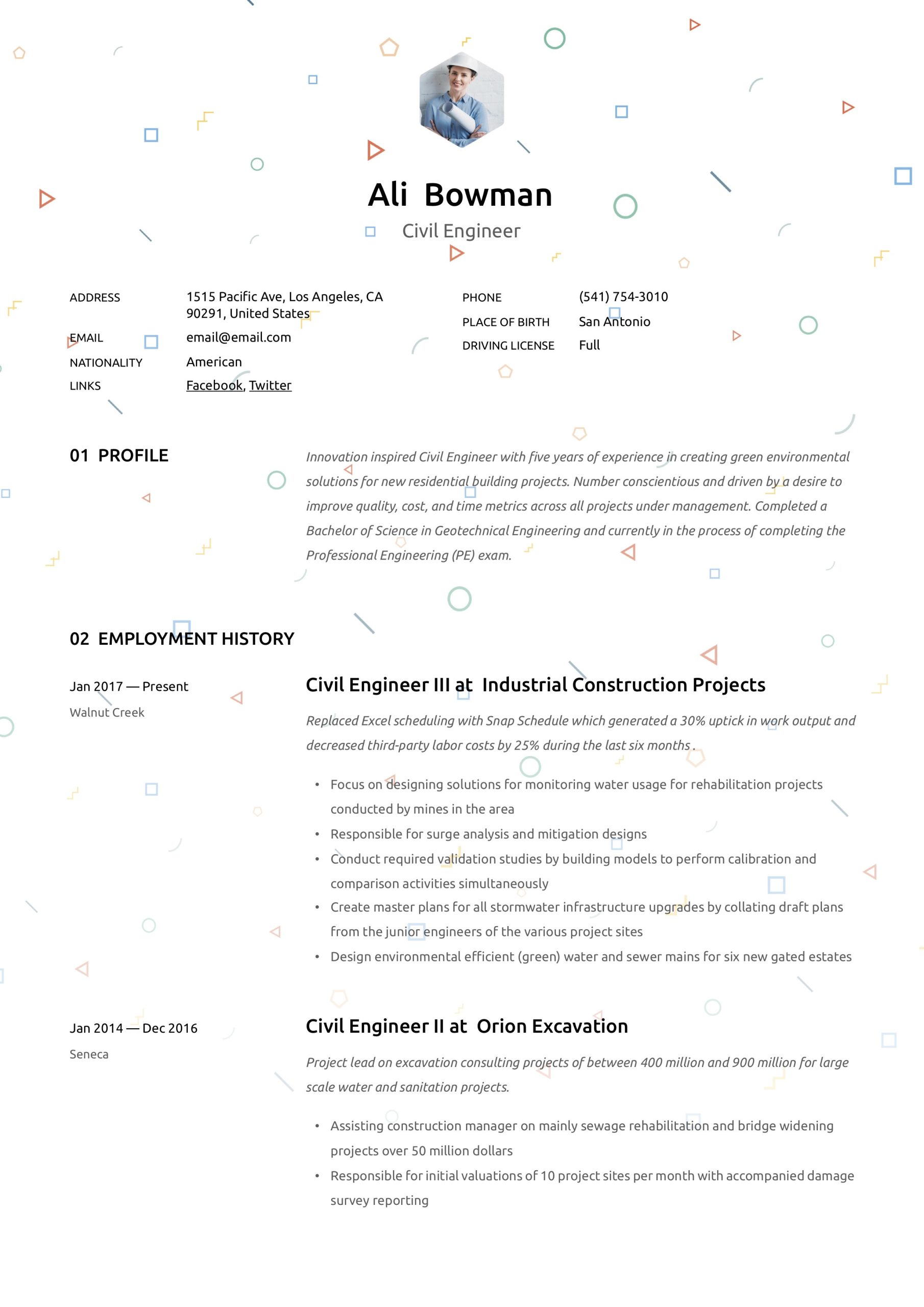 Ali Bowman

Civil Engineer

ADDRESS
1515 Pacific Ave, Los Angeles, CA 90291, United States

EMAIL
email@email.com

NATIONALITY
American

LINKS
Facebook, Twitter

PHONE
(541) 754-3010

PLACE OF BIRTH
San Antonio

DRIVING LICENSE
Full

01 PROFILE

Innovation inspired Civil Engineer with five years of experience in creating green environmental solutions for new residential building projects. Number conscientious and driven by a desire to improve quality, cost, and time metrics across all projects under management. Completed a Bachelor of Science in Geotechnical Engineering and currently in the process of completing the Professional Engineering (PE) exam.

02 EMPLOYMENT HISTORY

Jan 2017 — Present
Walnut Creek

Civil Engineer III at Industrial Construction Projects

Replaced Excel scheduling with Snap Schedule which generated a 30% uptick in work output and decreased third-party labor costs by 25% during the last six months .

• Focus on designing solutions for monitoring water usage for rehabilitation projects conducted by mines in the area
• Responsible for surge analysis and mitigation designs
• Conduct required validation studies by building models to perform calibration and comparison activities simultaneously
• Create master plans for all stormwater infrastructure upgrades by collating draft plans from the junior engineers of the various project sites
• Design environmental efficient (green) water and sewer mains for six new gated estates

Jan 2014 — Dec 2016
Seneca

Civil Engineer II at Orion Excavation

Project lead on excavation consulting projects of between 400 million and 900 million for large scale water and sanitation projects.

• Assisting construction manager on mainly sewage rehabilitation and bridge widening projects over 50 million dollars
• Responsible for initial valuations of 10 project sites per month with accompanied damage survey reporting